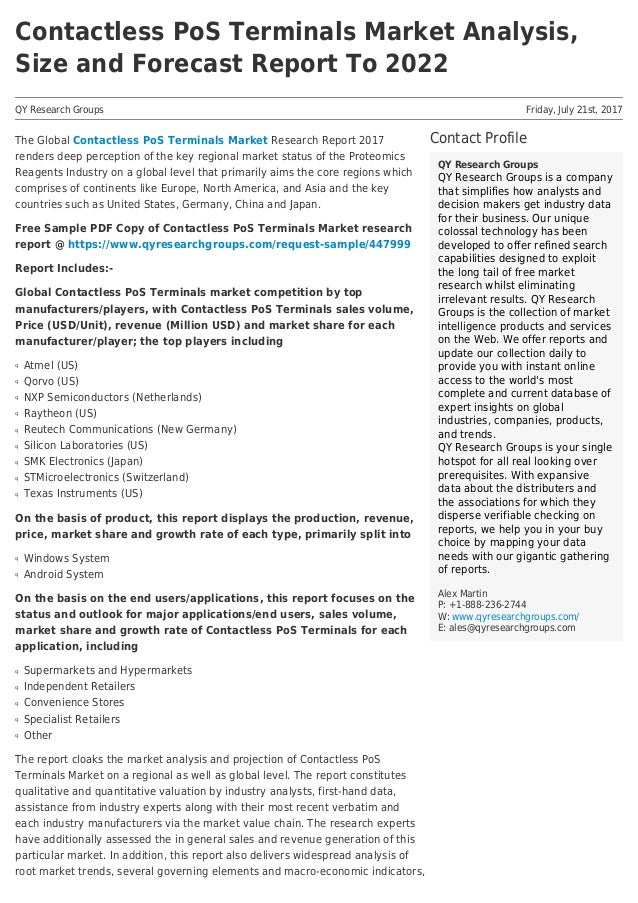 Contactless PoS Terminals Market Analysis, Size and Forecast Report To 2022

QY Research Groups

Friday, July 21st, 2017

The Global Contactless PoS Terminals Market Research Report 2017 renders deep perception of the key regional market status of the Proteomics Reagents Industry on a global level that primarily aims the core regions which comprises of continents like Europe, North America, and Asia and the key countries such as United States, Germany, China and Japan.

Free Sample PDF Copy of Contactless PoS Terminals Market research report @ https://www.qyresearchgroups.com/request-sample/447999

Report Includes:-

Global Contactless PoS Terminals market competition by top manufacturers/players, with Contactless PoS Terminals sales volume, Price (USD/Unit), revenue (Million USD) and market share for each manufacturer/player; the top players including

Atmel (US)
Qorvo (US)
NXP Semiconductors (Netherlands)
Raytheon (US)
Reutech Communications (New Germany)
Silicon Laboratories (US)
SMK Electronics (Japan)
STMicroelectronics (Switzerland)
Texas Instruments (US)

On the basis of product, this report displays the production, revenue, price, market share and growth rate of each type, primarily split into

Windows System
Android System

On the basis on the end users/applications, this report focuses on the status and outlook for major applications/end users, sales volume, market share and growth rate of Contactless PoS Terminals for each application, including

Supermarkets and Hypermarkets
Independent Retailers
Convenience Stores
Specialist Retailers
Other

The report cloaks the market analysis and projection of Contactless PoS Terminals Market on a regional as well as global level. The report constitutes qualitative and quantitative valuation by industry analysts, first-hand data, assistance from industry experts along with their most recent verbatim and each industry manufacturers via the market value chain. The research experts have additionally assessed the in general sales and revenue generation of this particular market. In addition, this report also delivers widespread analysis of root market trends, several governing elements and macro-economic indicators,

Contact Profile

QY Research Groups
QY Research Groups is a company that simplifies how analysts and decision makers get industry data for their business. Our unique colossal technology has been developed to offer refined search capabilities designed to exploit the long tail of free market research whilst eliminating irrelevant results. QY Research Groups is the collection of market intelligence products and services on the Web. We offer reports and update our collection daily to provide you with instant online access to the world's most complete and current database of expert insights on global industries, companies, products, and trends.
QY Research Groups is your single hotspot for all real looking over prerequisites. With expansive data about the distributers and the associations for which they disperse verifiable checking on reports, we help you in your buy choice by mapping your data needs with our gigantic gathering of reports.

Alex Martin
P: +1-888-236-2744
W: www.qyresearchgroups.com/
E: ales@qyresearchgroups.com